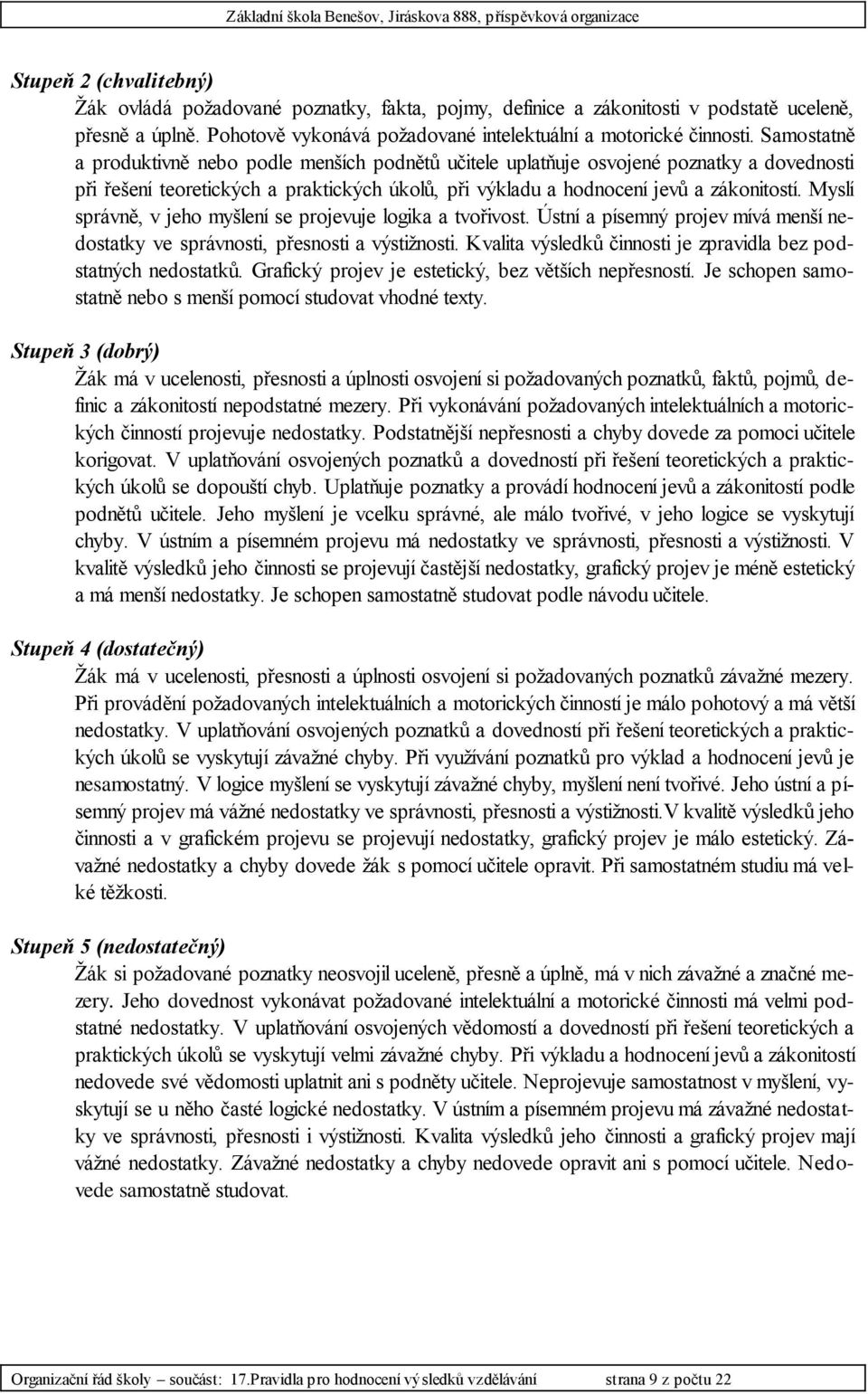 Základní škola Benešov, Jiráskova 888, příspěvková organizace

Stupeň 2 (chvalitebný)

Žák ovládá požadované poznatky, fakta, pojmy, definice a zákonitosti v podstatě uceleně, přesně a úplně. Pohotově vykonává požadované intelektuální a motorické činnosti. Samostatně a produktivně nebo podle menších podnětů učitele uplatňuje osvojené poznatky a dovednosti při řešení teoretických a praktických úkolů, při výkladu a hodnocení jevů a zákonitostí. Myslí správně, v jeho myšlení se projevuje logika a tvořivost. Ústní a písemný projev mívá menší nedostatky ve správnosti, přesnosti a výstižnosti. Kvalita výsledků činnosti je zpravidla bez podstatných nedostatků. Grafický projev je estetický, bez větších nepřesností. Je schopen samostatně nebo s menší pomocí studovat vhodné texty.

Stupeň 3 (dobrý)

Žák má v ucelenosti, přesnosti a úplnosti osvojení si požadovaných poznatků, faktů, pojmů, definic a zákonitostí nepodstatné mezery. Při vykonávání požadovaných intelektuálních a motorických činností projevuje nedostatky. Podstatnější nepřesnosti a chyby dovede za pomoci učitele korigovat. V uplatňování osvojených poznatků a dovedností při řešení teoretických a praktických úkolů se dopouští chyb. Uplatňuje poznatky a provádí hodnocení jevů a zákonitostí podle podnětů učitele. Jeho myšlení je vcelku správné, ale málo tvořivé, v jeho logice se vyskytují chyby. V ústním a písemném projevu má nedostatky ve správnosti, přesnosti a výstižnosti. V kvalitě výsledků jeho činnosti se projevují častější nedostatky, grafický projev je méně estetický a má menší nedostatky. Je schopen samostatně studovat podle návodu učitele.

Stupeň 4 (dostatečný)

Žák má v ucelenosti, přesnosti a úplnosti osvojení si požadovaných poznatků závažné mezery. Při provádění požadovaných intelektuálních a motorických činností je málo pohotový a má větší nedostatky. V uplatňování osvojených poznatků a dovedností při řešení teoretických a praktických úkolů se vyskytují závažné chyby. Při využívání poznatků pro výklad a hodnocení jevů je nesamostatný. V logice myšlení se vyskytují závažné chyby, myšlení není tvořivé. Jeho ústní a písemný projev má vážné nedostatky ve správnosti, přesnosti a výstižnosti.V kvalitě výsledků jeho činnosti a v grafickém projevu se projevují nedostatky, grafický projev je málo estetický. Závažné nedostatky a chyby dovede žák s pomocí učitele opravit. Při samostatném studiu má velké těžkosti.

Stupeň 5 (nedostatečný)

Žák si požadované poznatky neosvojil uceleně, přesně a úplně, má v nich závažné a značné mezery. Jeho dovednost vykonávat požadované intelektuální a motorické činnosti má velmi podstatné nedostatky. V uplatňování osvojených vědomostí a dovedností při řešení teoretických a praktických úkolů se vyskytují velmi závažné chyby. Při výkladu a hodnocení jevů a zákonitostí nedovede své vědomosti uplatnit ani s podněty učitele. Neprojevuje samostatnost v myšlení, vyskytují se u něho časté logické nedostatky. V ústním a písemném projevu má závažné nedostatky ve správnosti, přesnosti i výstižnosti. Kvalita výsledků jeho činnosti a grafický projev mají vážné nedostatky. Závažné nedostatky a chyby nedovede opravit ani s pomocí učitele. Nedovede samostatně studovat.

Organizační řád školy – součást: 17.Pravidla pro hodnocení výsledků vzdělávání strana 9 z počtu 22